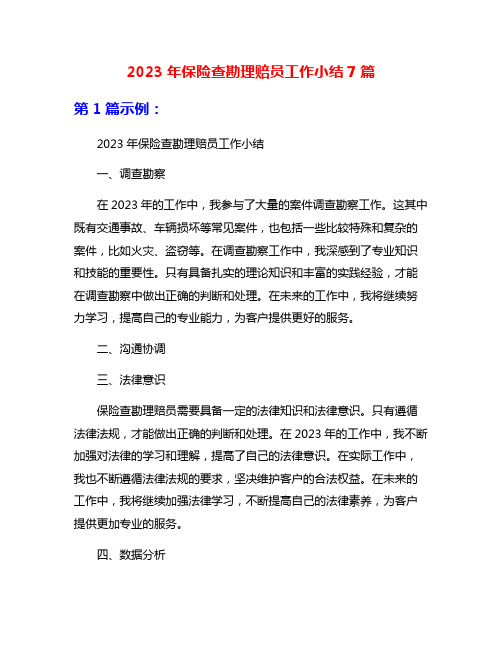 2023 年保险查勘理赔员工作小结 7 篇

第 1 篇示例：

2023 年保险查勘理赔员工作小结

一、调查勘察

在 2023 年的工作中，我参与了大量的案件调查勘察工作。这其中既有交通事故、车辆损坏等常见案件，也包括一些比较特殊和复杂的案件，比如火灾、盗窃等。在调查勘察工作中，我深感到了专业知识和技能的重要性。只有具备扎实的理论知识和丰富的实践经验，才能在调查勘察中做出正确的判断和处理。在未来的工作中，我将继续努力学习，提高自己的专业能力，为客户提供更好的服务。

二、沟通协调

三、法律意识

保险查勘理赔员需要具备一定的法律知识和法律意识。只有遵循法律法规，才能做出正确的判断和处理。在 2023 年的工作中，我不断加强对法律的学习和理解，提高了自己的法律意识。在实际工作中，我也不断遵循法律法规的要求，坚决维护客户的合法权益。在未来的工作中，我将继续加强法律学习，不断提高自己的法律素养，为客户提供更加专业的服务。

四、数据分析